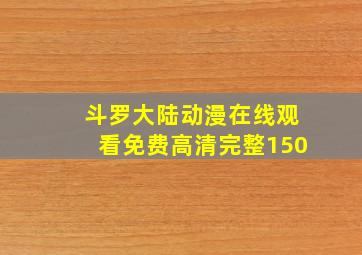 斗罗大陆动漫在线观看免费高清完整150